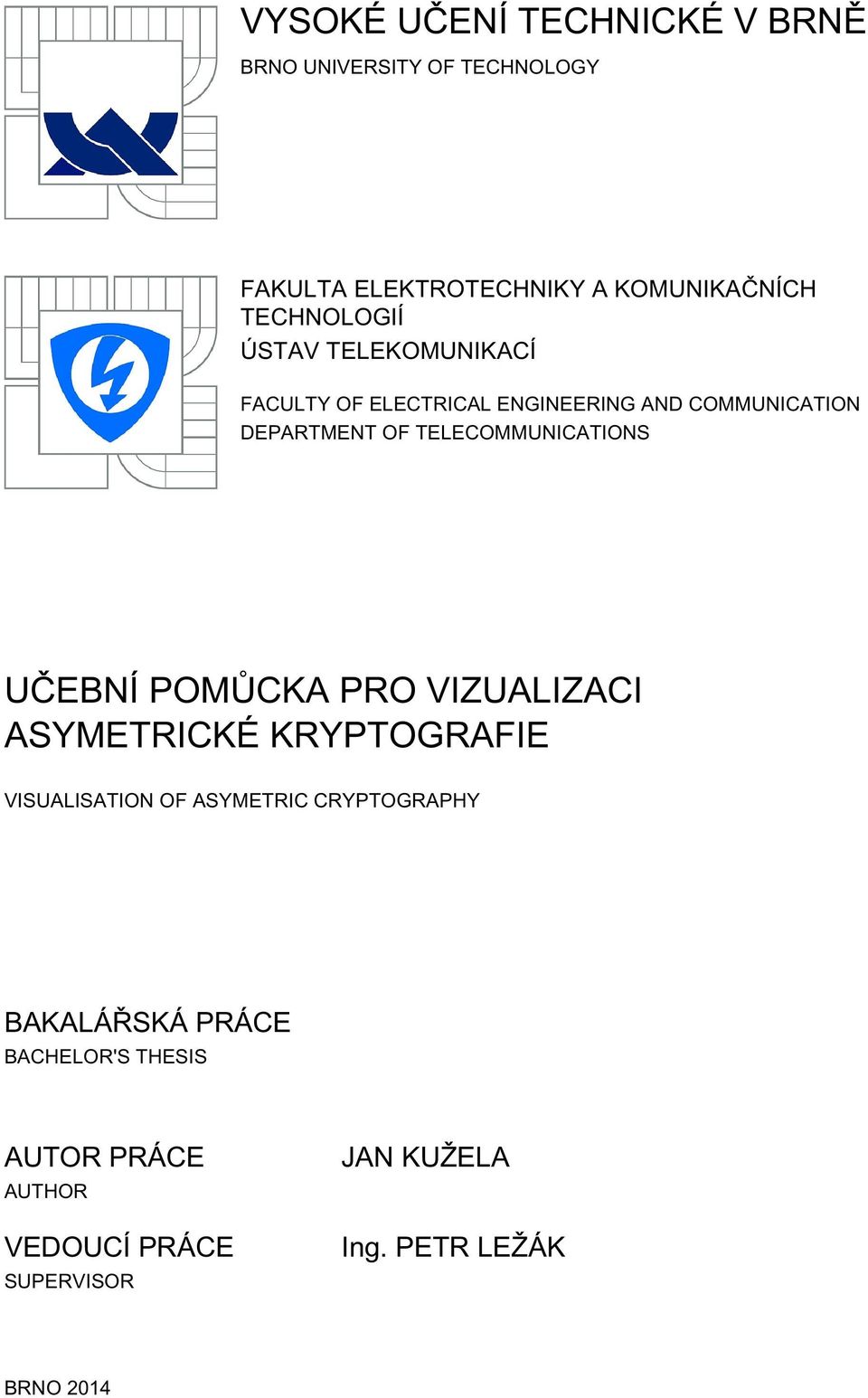 VYSOKÉ UČENÍ TECHNICKÉ V BRNĚ
BRNO UNIVERSITY OF TECHNOLOGY

FAKULTA ELEKTROTECHNIKY A KOMUNIKAČNÍCH TECHNOLOGIÍ
ÚSTAV TELEKOMUNIKACÍ

FACULTY OF ELECTRICAL ENGINEERING AND COMMUNICATION
DEPARTMENT OF TELECOMMUNICATIONS

UČEBNÍ POMŮCKA PRO VIZUALIZACI ASYMETRICKÉ KRYPTOGRAFIE

VISUALISATION OF ASYMETRIC CRYPTOGRAPHY

BAKALÁŘSKÁ PRÁCE
BACHELOR'S THESIS

AUTOR PRÁCE
AUTHOR

JAN KUŽELA

VEDOUCÍ PRÁCE
SUPERVISOR

Ing. PETR LEŽÁK

BRNO 2014